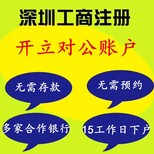 深圳工商注册

开立对公账户

无需存款

无需预约

多家合作银行

15工作日下户